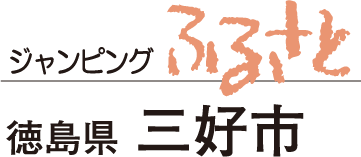 ジャンピング ふるさと

徳島県 三好市